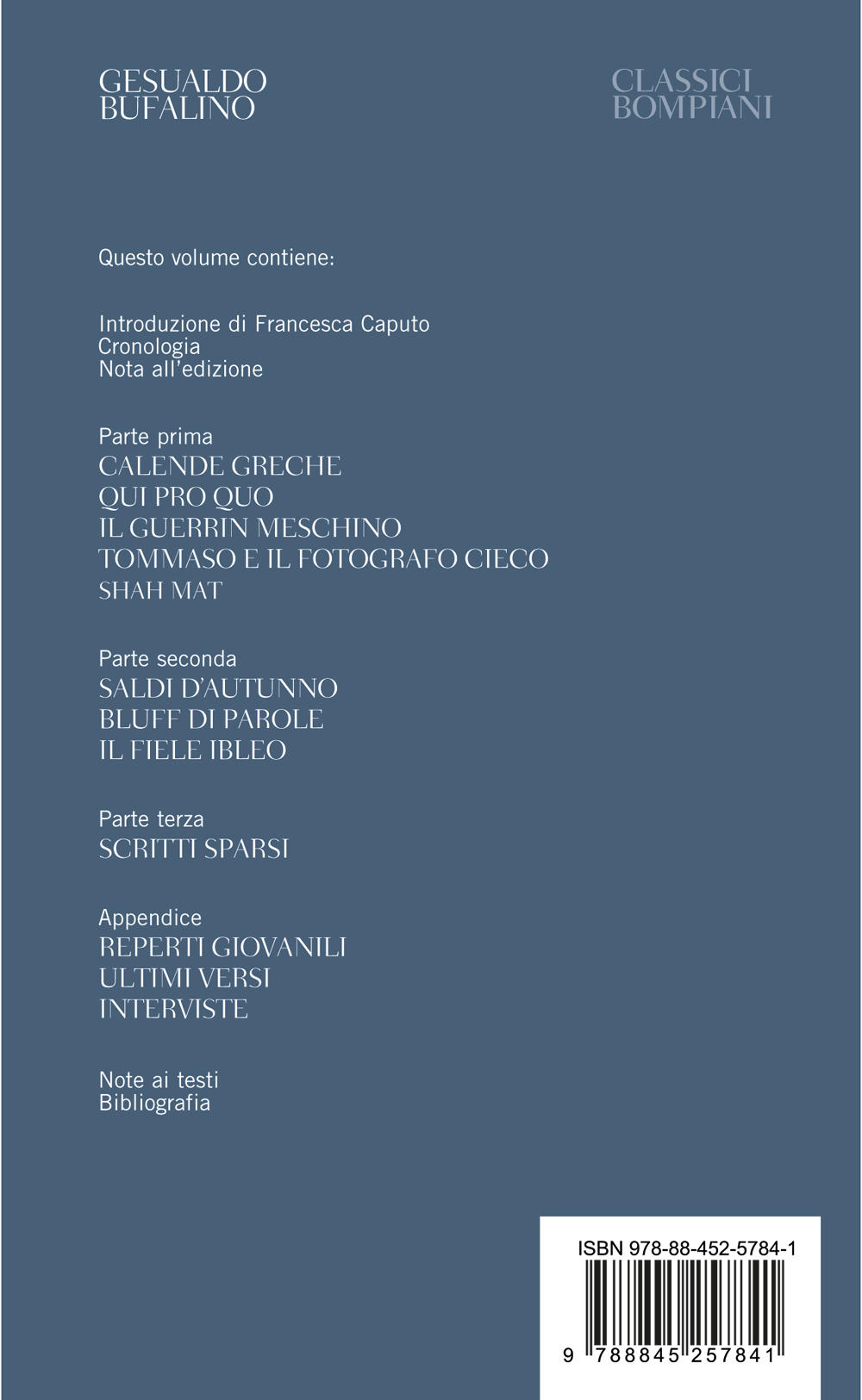 GESUALDO
BUFALINO

CLASSICI
BOMPIANI

Questo volume contiene:

Introduzione di Francesca Caputo
Cronologia
Nota all'edizione

Parte prima
CALENDE GRECHE
QUI PRO QUO
IL GUERRIN MESCHINO
TOMMASO E IL FOTOGRAFO CIECO
SHAH MAT

Parte seconda
SALDI D'AUTUNNO
BLUFF DI PAROLE
IL FIELE IBLEO

Parte terza
SCRITTI SPARSI

Appendice
REPERTI GIOVANILI
ULTIMI VERSI
INTERVISTE

Note ai testi
Bibliografia

ISBN 978-88-452-5784-1
9 788845 257841